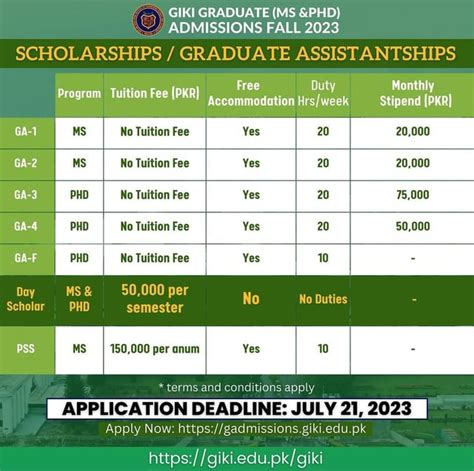 GIKI GRADUATE (MS &PHD)
ADMISSIONS FALL 2023

SCHOLARSHIPS / GRADUATE ASSISTANTSHIPS

| | Program | Tuition Fee (PKR) | Free Accommodation | Duty Hrs/week | Monthly Stipend (PKR) |
|---|---|---|---|---|---|
| GA-1 | MS | No Tuition Fee | Yes | 20 | 20,000 |
| GA-2 | MS | No Tuition Fee | Yes | 20 | 20,000 |
| GA-3 | PHD | No Tuition Fee | Yes | 20 | 75,000 |
| GA-4 | PHD | No Tuition Fee | Yes | 20 | 50,000 |
| GA-F | PHD | No Tuition Fee | Yes | 10 | - |
| Day Scholar | MS & PHD | 50,000 per semester | No | No Duties | - |
| PSS | MS | 150,000 per anum | Yes | 10 | - |

* terms and conditions apply

APPLICATION DEADLINE: JULY 21, 2023

Apply Now: https://gadmissions.giki.edu.pk

https://giki.edu.pk/giki